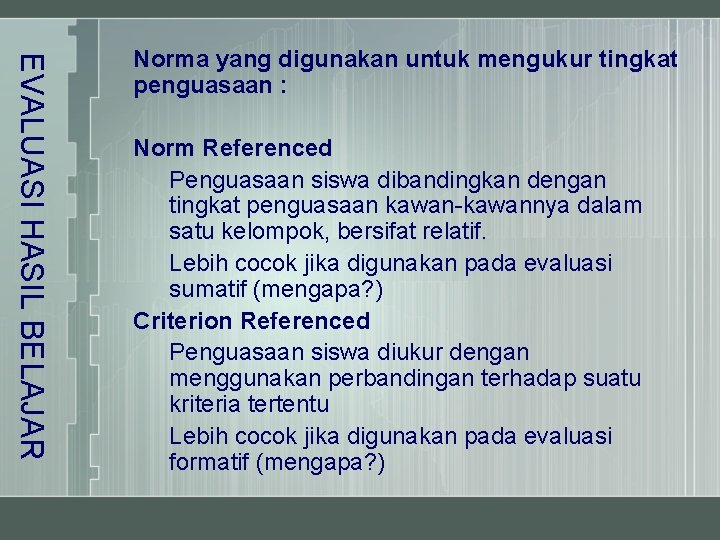 EVALUASI HASIL BELAJAR

Norma yang digunakan untuk mengukur tingkat penguasaan :

Norm Referenced

Penguasaan siswa dibandingkan dengan tingkat penguasaan kawan-kawannya dalam satu kelompok, bersifat relatif.

Lebih cocok jika digunakan pada evaluasi sumatif (mengapa?)

Criterion Referenced

Penguasaan siswa diukur dengan menggunakan perbandingan terhadap suatu kriteria tertentu

Lebih cocok jika digunakan pada evaluasi formatif (mengapa?)